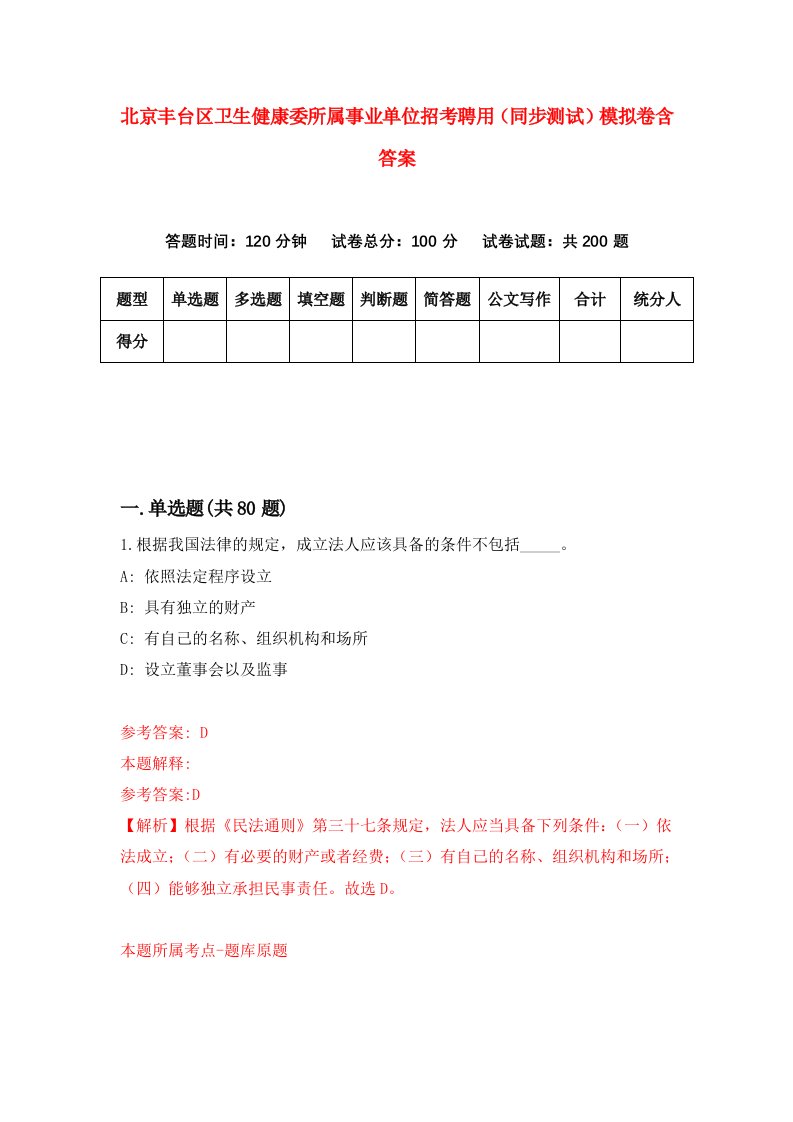 北京丰台区卫生健康委所属事业单位招考聘用（同步测试）模拟卷含答案

答题时间：120 分钟　试卷总分：100 分　试卷试题：共 200 题

| 题型 | 单选题 | 多选题 | 填空题 | 判断题 | 简答题 | 公文写作 | 合计 | 统分人 |
|---|---|---|---|---|---|---|---|---|
| 得分 | | | | | | | | |

一.单选题(共 80 题)

1.根据我国法律的规定，成立法人应该具备的条件不包括_____。

A: 依照法定程序设立

B: 具有独立的财产

C: 有自己的名称、组织机构和场所

D: 设立董事会以及监事

参考答案: D

本题解释:

参考答案:D

【解析】根据《民法通则》第三十七条规定，法人应当具备下列条件：（一）依法成立；（二）有必要的财产或者经费；（三）有自己的名称、组织机构和场所；（四）能够独立承担民事责任。故选 D。

本题所属考点-题库原题